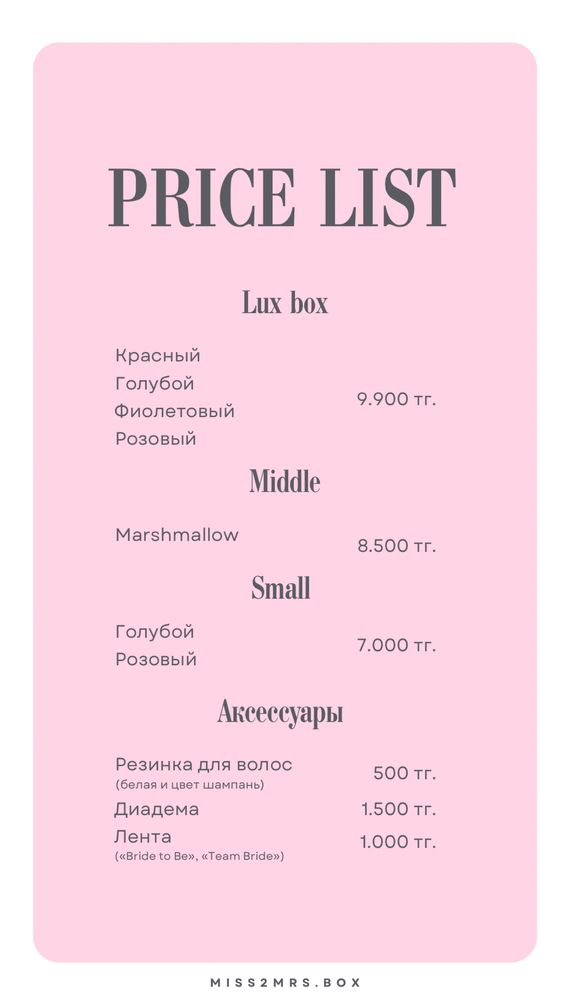 PRICE LIST

Lux box

Красный
Голубой
Фиолетовый
Розовый
9.900 тг.

Middle

Marshmallow
8.500 тг.

Small

Голубой
Розовый
7.000 тг.

Аксессуары

Резинка для волос
(белая и цвет шампань)
500 тг.

Диадема
1.500 тг.

Лента
(«Bride to Be», «Team Bride»)
1.000 тг.

MISS2MRS.BOX